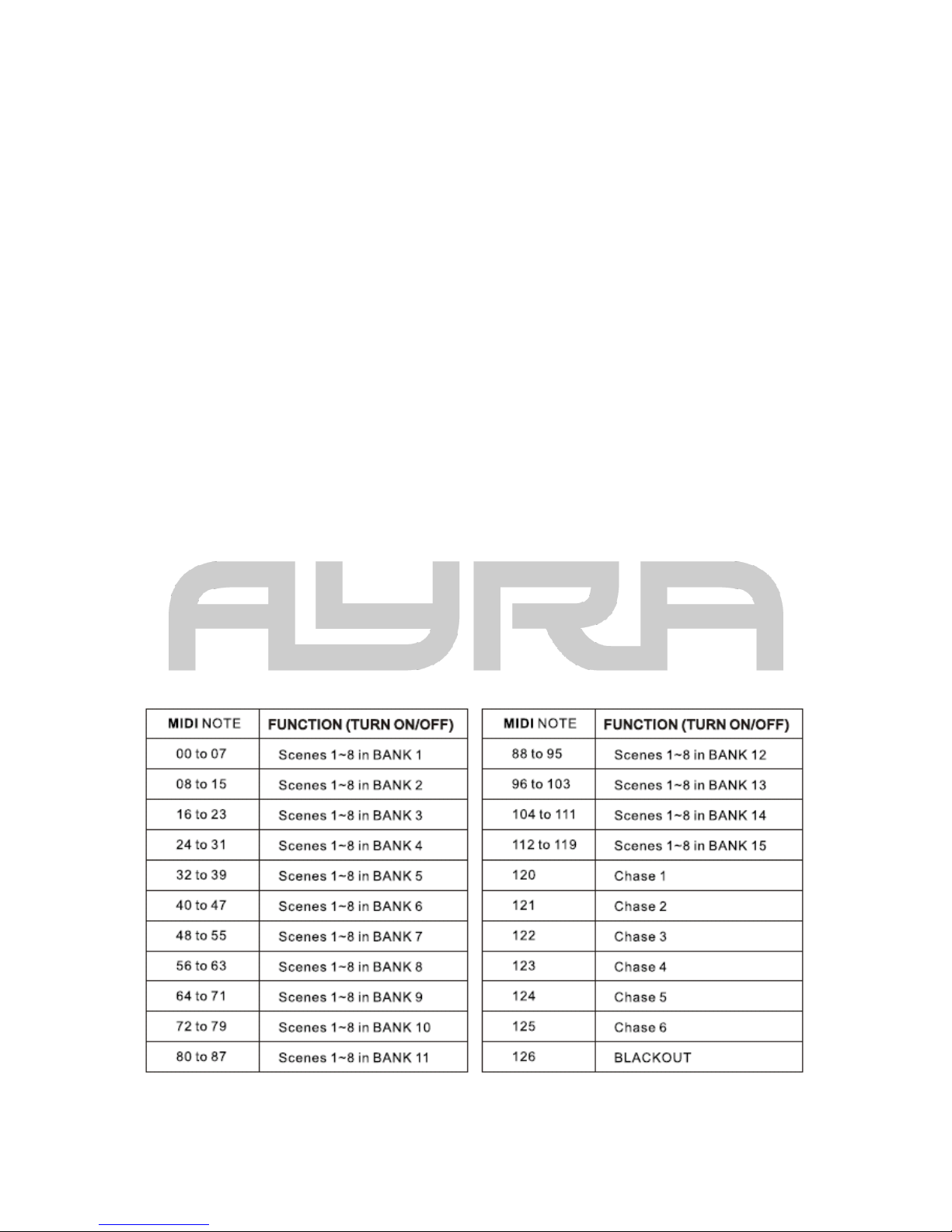 AYRA

| MIDI NOTE | FUNCTION (TURN ON/OFF) |
|---|---|
| 00 to 07 | Scenes 1~8 in BANK 1 |
| 08 to 15 | Scenes 1~8 in BANK 2 |
| 16 to 23 | Scenes 1~8 in BANK 3 |
| 24 to 31 | Scenes 1~8 in BANK 4 |
| 32 to 39 | Scenes 1~8 in BANK 5 |
| 40 to 47 | Scenes 1~8 in BANK 6 |
| 48 to 55 | Scenes 1~8 in BANK 7 |
| 56 to 63 | Scenes 1~8 in BANK 8 |
| 64 to 71 | Scenes 1~8 in BANK 9 |
| 72 to 79 | Scenes 1~8 in BANK 10 |
| 80 to 87 | Scenes 1~8 in BANK 11 |

| MIDI NOTE | FUNCTION (TURN ON/OFF) |
|---|---|
| 88 to 95 | Scenes 1~8 in BANK 12 |
| 96 to 103 | Scenes 1~8 in BANK 13 |
| 104 to 111 | Scenes 1~8 in BANK 14 |
| 112 to 119 | Scenes 1~8 in BANK 15 |
| 120 | Chase 1 |
| 121 | Chase 2 |
| 122 | Chase 3 |
| 123 | Chase 4 |
| 124 | Chase 5 |
| 125 | Chase 6 |
| 126 | BLACKOUT |